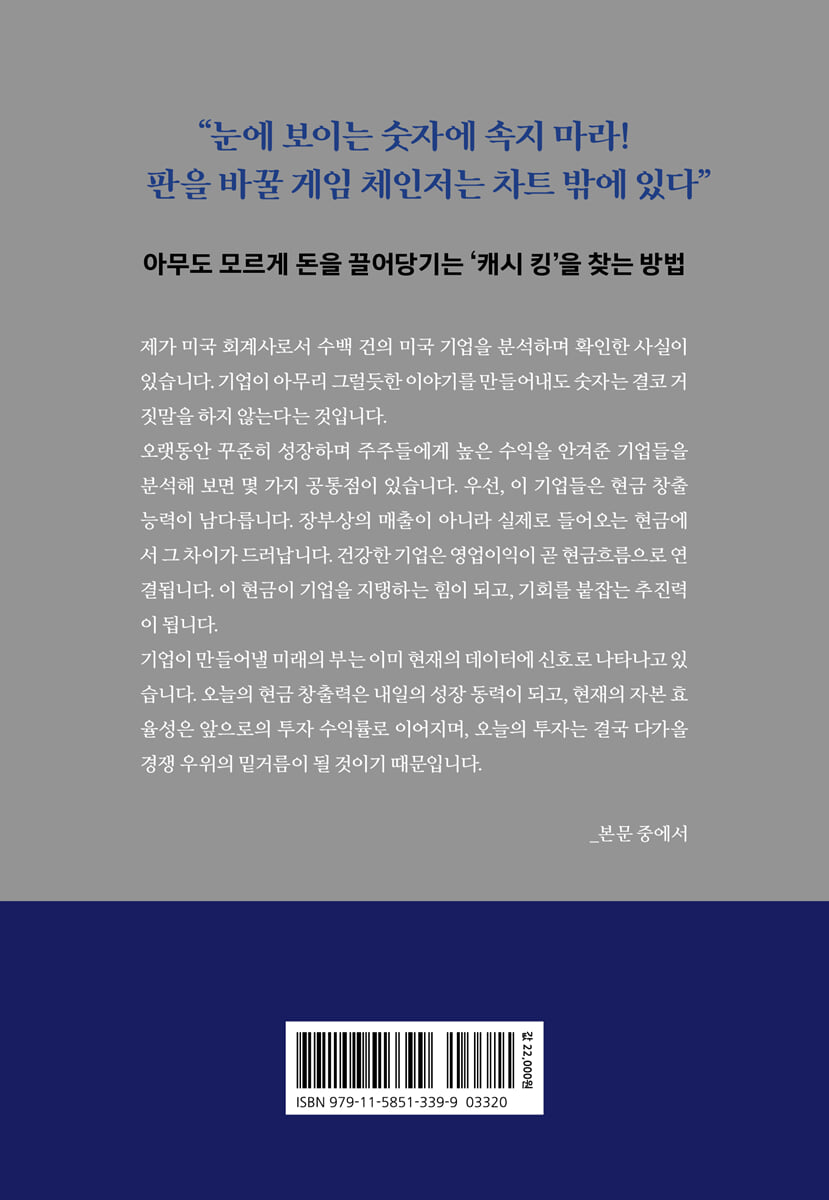 “눈에 보이는 숫자에 속지 마라!
판을 바꿀 게임 체인저는 차트 밖에 있다”

아무도 모르게 돈을 끌어당기는 ‘캐시 킹’을 찾는 방법

제가 미국 회계사로서 수백 건의 미국 기업을 분석하며 확인한 사실이 있습니다. 기업이 아무리 그럴듯한 이야기를 만들어내도 숫자는 결코 거짓말을 하지 않는다는 것입니다.
오랫동안 꾸준히 성장하며 주주들에게 높은 수익을 안겨준 기업들을 분석해 보면 몇 가지 공통점이 있습니다. 우선, 이 기업들은 현금 창출 능력이 남다릅니다. 장부상의 매출이 아니라 실제로 들어오는 현금에서 그 차이가 드러납니다. 건강한 기업은 영업이익이 곧 현금흐름으로 연결됩니다. 이 현금이 기업을 지탱하는 힘이 되고, 기회를 붙잡는 추진력이 됩니다.
기업이 만들어낼 미래의 부는 이미 현재의 데이터에 신호로 나타나고 있습니다. 오늘의 현금 창출력은 내일의 성장 동력이 되고, 현재의 자본 효율성은 앞으로의 투자 수익률로 이어지며, 오늘의 투자는 결국 다가올 경쟁 우위의 밑거름이 될 것이기 때문입니다.

_본문 중에서

값 22,000원
ISBN 979-11-5851-339-9 03320